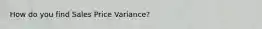 How do you find Sales Price Variance?